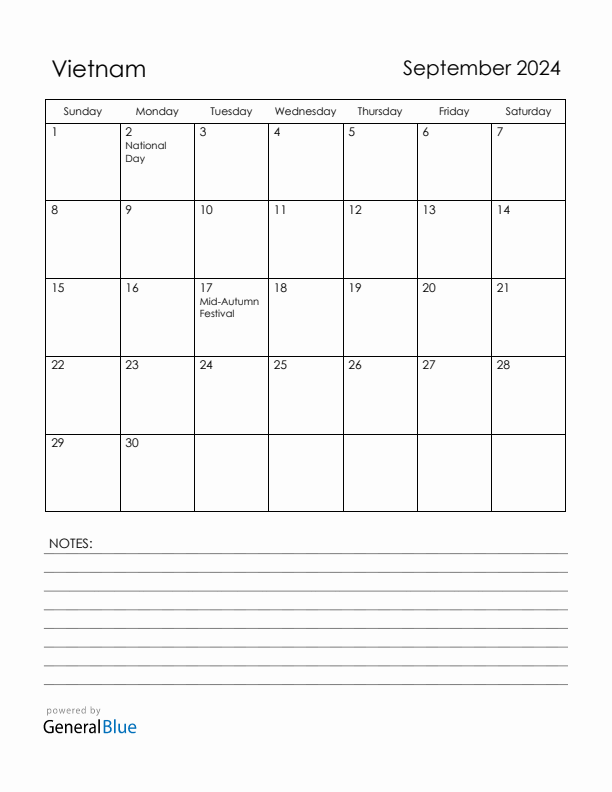 Vietnam

September 2024

| Sunday | Monday | Tuesday | Wednesday | Thursday | Friday | Saturday |
|---|---|---|---|---|---|---|
| 1 | 2 National Day | 3 | 4 | 5 | 6 | 7 |
| 8 | 9 | 10 | 11 | 12 | 13 | 14 |
| 15 | 16 | 17 Mid-Autumn Festival | 18 | 19 | 20 | 21 |
| 22 | 23 | 24 | 25 | 26 | 27 | 28 |
| 29 | 30 | | | | | |

NOTES:

powered by
GeneralBlue